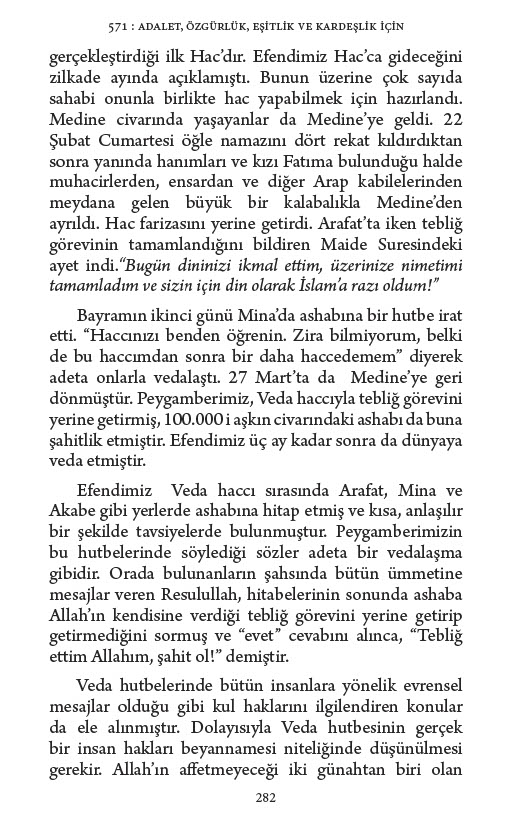 571 : ADALET, ÖZGÜRLÜK, EŞİTLİK VE KARDEŞLİK İÇİN

gerçekleştirdiği ilk Hac'dır. Efendimiz Hac'ca gideceğini zilkade ayında açıklamıştı. Bunun üzerine çok sayıda sahabi onunla birlikte hac yapabilmek için hazırlandı. Medine civarında yaşayanlar da Medine'ye geldi. 22 Şubat Cumartesi öğle namazını dört rekat kıldırdıktan sonra yanında hanımları ve kızı Fatıma bulunduğu halde muhacirlerden, ensardan ve diğer Arap kabilelerinden meydana gelen büyük bir kalabalıkla Medine'den ayrıldı. Hac farizasını yerine getirdi. Arafat'ta iken tebliğ görevinin tamamlandığını bildiren Maide Suresindeki ayet indi."Bugün dininizi ikmal ettim, üzerinize nimetimi tamamladım ve sizin için din olarak İslam'a razı oldum!"

Bayramın ikinci günü Mina'da ashabına bir hutbe irat etti. "Haccınızı benden öğrenin. Zira bilmiyorum, belki de bu haccımdan sonra bir daha haccedemem" diyerek adeta onlarla vedalaştı. 27 Mart'ta da Medine'ye geri dönmüştür. Peygamberimiz, Veda haccıyla tebliğ görevini yerine getirmiş, 100.000 i aşkın civarındaki ashabı da buna şahitlik etmiştir. Efendimiz üç ay kadar sonra da dünyaya veda etmiştir.

Efendimiz Veda haccı sırasında Arafat, Mina ve Akabe gibi yerlerde ashabına hitap etmiş ve kısa, anlaşılır bir şekilde tavsiyelerde bulunmuştur. Peygamberimizin bu hutbelerinde söylediği sözler adeta bir vedalaşma gibidir. Orada bulunanların şahsında bütün ümmetine mesajlar veren Resulullah, hitabelerinin sonunda ashaba Allah'ın kendisine verdiği tebliğ görevini yerine getirip getirmediğini sormuş ve "evet" cevabını alınca, "Tebliğ ettim Allahım, şahit ol!" demiştir.

Veda hutbelerinde bütün insanlara yönelik evrensel mesajlar olduğu gibi kul haklarını ilgilendiren konular da ele alınmıştır. Dolayısıyla Veda hutbesinin gerçek bir insan hakları beyannamesi niteliğinde düşünülmesi gerekir. Allah'ın affetmeyeceği iki günahtan biri olan

282